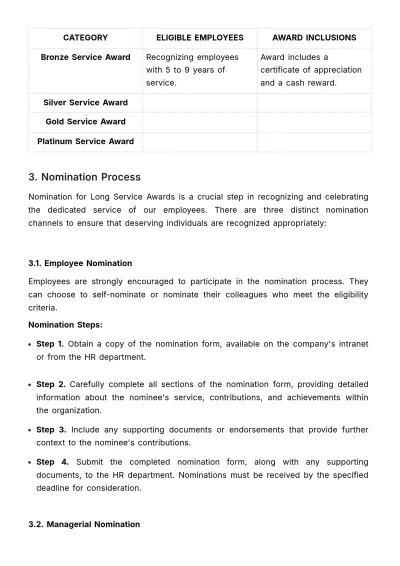 | CATEGORY | ELIGIBLE EMPLOYEES | AWARD INCLUSIONS |
|---|---|---|
| Bronze Service Award | Recognizing employees with 5 to 9 years of service. | Award includes a certificate of appreciation and a cash reward. |
| Silver Service Award | | |
| Gold Service Award | | |
| Platinum Service Award | | |

3. Nomination Process

Nomination for Long Service Awards is a crucial step in recognizing and celebrating the dedicated service of our employees. There are three distinct nomination channels to ensure that deserving individuals are recognized appropriately:

3.1. Employee Nomination

Employees are strongly encouraged to participate in the nomination process. They can choose to self-nominate or nominate their colleagues who meet the eligibility criteria.

Nomination Steps:

• Step 1. Obtain a copy of the nomination form, available on the company's intranet or from the HR department.

• Step 2. Carefully complete all sections of the nomination form, providing detailed information about the nominee's service, contributions, and achievements within the organization.

• Step 3. Include any supporting documents or endorsements that provide further context to the nominee's contributions.

• Step 4. Submit the completed nomination form, along with any supporting documents, to the HR department. Nominations must be received by the specified deadline for consideration.

3.2. Managerial Nomination